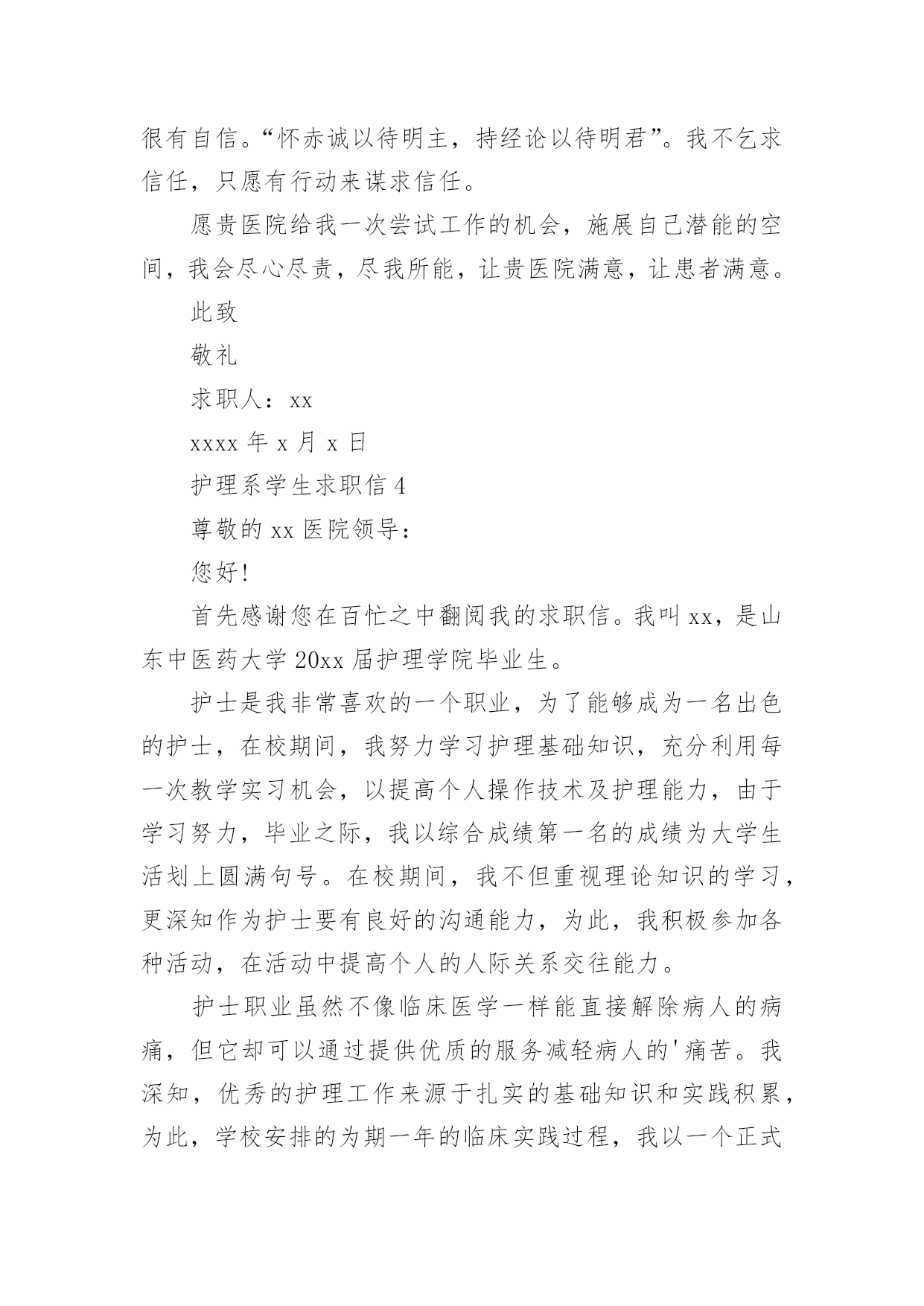 很有自信。“怀赤诚以待明主，持经论以待明君”。我不乞求信任，只愿有行动来谋求信任。

愿贵医院给我一次尝试工作的机会，施展自己潜能的空间，我会尽心尽责，尽我所能，让贵医院满意，让患者满意。

此致

敬礼

求职人：xx

xxxx 年 x 月 x 日

护理系学生求职信 4

尊敬的 xx 医院领导：

您好!

首先感谢您在百忙之中翻阅我的求职信。我叫 xx，是山东中医药大学 20xx 届护理学院毕业生。

护士是我非常喜欢的一个职业，为了能够成为一名出色的护士，在校期间，我努力学习护理基础知识，充分利用每一次教学实习机会，以提高个人操作技术及护理能力，由于学习努力，毕业之际，我以综合成绩第一名的成绩为大学生活划上圆满句号。在校期间，我不但重视理论知识的学习，更深知作为护士要有良好的沟通能力，为此，我积极参加各种活动，在活动中提高个人的人际关系交往能力。

护士职业虽然不像临床医学一样能直接解除病人的病痛，但它却可以通过提供优质的服务减轻病人的'痛苦。我深知，优秀的护理工作来源于扎实的基础知识和实践积累，为此，学校安排的为期一年的临床实践过程，我以一个正式